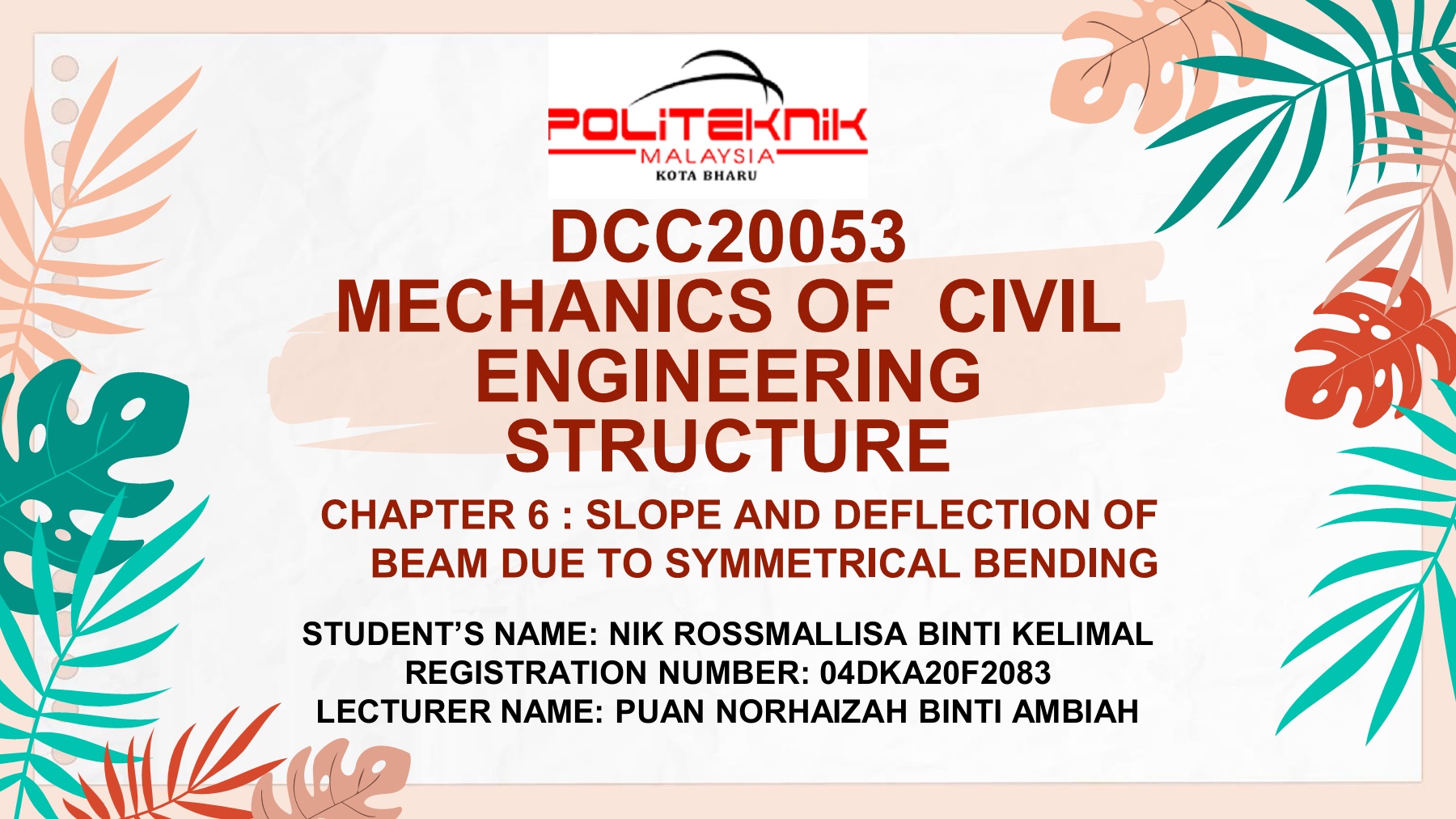 POLITEKNIK
MALAYSIA
KOTA BHARU

DCC20053
MECHANICS OF CIVIL ENGINEERING STRUCTURE

CHAPTER 6 : SLOPE AND DEFLECTION OF BEAM DUE TO SYMMETRICAL BENDING

STUDENT'S NAME: NIK ROSSMALLISA BINTI KELIMAL
REGISTRATION NUMBER: 04DKA20F2083
LECTURER NAME: PUAN NORHAIZAH BINTI AMBIAH